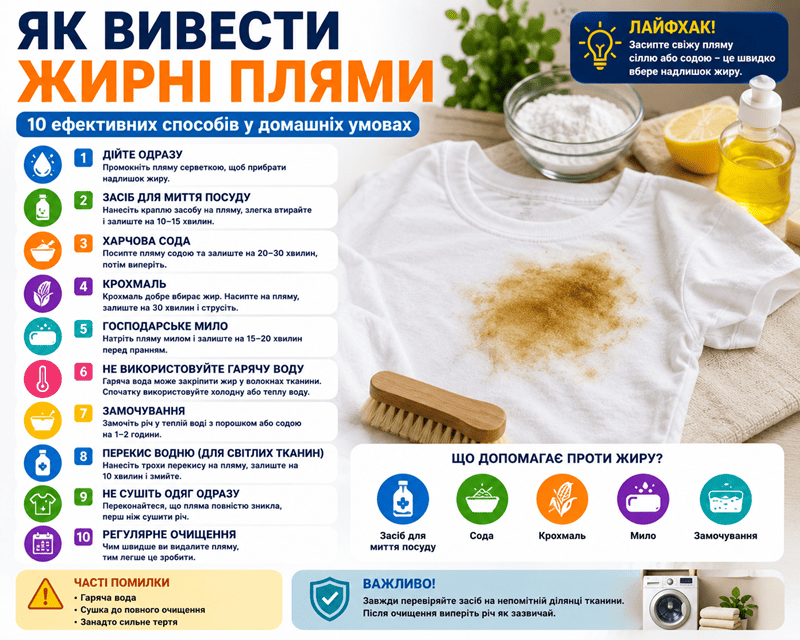 ЯК ВИВЕСТИ
ЖИРНІ ПЛЯМИ

10 ефективних способів у домашніх умовах

ЛАЙФХАК!
Засипте свіжу пляму сіллю або содою – це швидко вбере надлишок жиру.

1 ДІЙТЕ ОДРАЗУ
Промокніть пляму серветкою, щоб прибрати надлишок жиру.

2 ЗАСІБ ДЛЯ МИТТЯ ПОСУДУ
Нанесіть краплю засобу на пляму, злегка втирайте і залиште на 10–15 хвилин.

3 ХАРЧОВА СОДА
Посипте пляму содою та залиште на 20–30 хвилин, потім виперіть.

4 КРОХМАЛЬ
Крохмаль добре вбирає жир. Насипте на пляму, залиште на 30 хвилин і струсіть.

5 ГОСПОДАРСЬКЕ МИЛО
Натріть пляму милом і залиште на 15–20 хвилин перед пранням.

6 НЕ ВИКОРИСТОВУЙТЕ ГАРЯЧУ ВОДУ
Гаряча вода може закріпити жир у волокнах тканини. Спочатку використовуйте холодну або теплу воду.

7 ЗАМОЧУВАННЯ
Замочіть річ у теплій воді з порошком або содою на 1–2 години.

8 ПЕРЕКИС ВОДНЮ (ДЛЯ СВІТЛИХ ТКАНИН)
Нанесіть трохи перекису на пляму, залиште на 10 хвилин і змийте.

9 НЕ СУШІТЬ ОДЯГ ОДРАЗУ
Переконайтеся, що пляма повністю зникла, перш ніж сушити річ.

10 РЕГУЛЯРНЕ ОЧИЩЕННЯ
Чим швидше ви видалите пляму, тим легше це зробити.

ЩО ДОПОМАГАЄ ПРОТИ ЖИРУ?
Засіб для миття посуду
Сода
Крохмаль
Мило
Замочування

ЧАСТІ ПОМИЛКИ
• Гаряча вода
• Сушка до повного очищення
• Занадто сильне тертя

ВАЖЛИВО!
Завжди перевіряйте засіб на непомітній ділянці тканини. Після очищення виперіть річ як зазвичай.